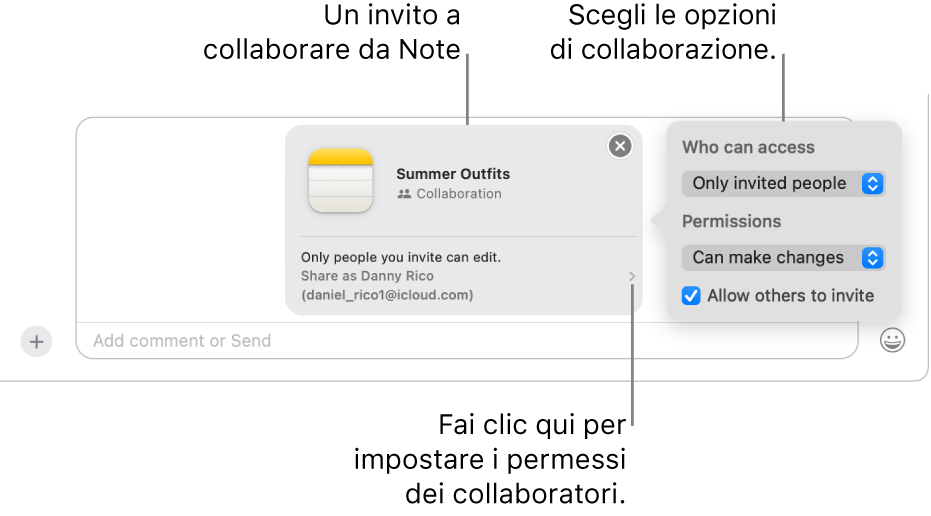 Un invito a collaborare da Note

Scegli le opzioni di collaborazione.

Summer Outfits
Collaboration

Only people you invite can edit.
Share as Danny Rico
(daniel_rico1@icloud.com)

Who can access
Only invited people
Permissions
Can make changes
Allow others to invite

Add comment or Send

Fai clic qui per impostare i permessi dei collaboratori.